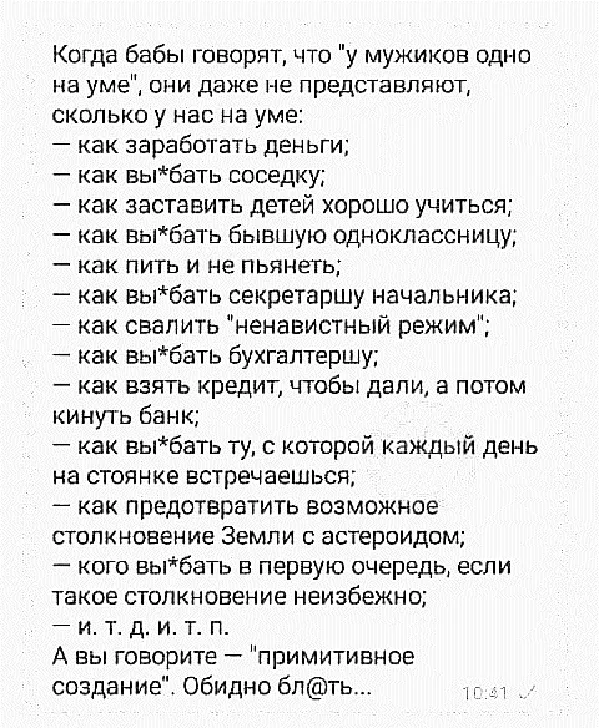 Когда бабы говорят, что "у мужиков одно на уме", они даже не представляют, сколько у нас на уме:
— как заработать деньги;
— как вы*бать соседку;
— как заставить детей хорошо учиться;
— как вы*бать бывшую одноклассницу;
— как пить и не пьянеть;
— как вы*бать секретаршу начальника;
— как свалить "ненавистный режим";
— как вы*бать бухгалтершу;
— как взять кредит, чтобы дали, а потом кинуть банк;
— как вы*бать ту, с которой каждый день на стоянке встречаешься;
— как предотвратить возможное столкновение Земли с астероидом;
— кого вы*бать в первую очередь, если такое столкновение неизбежно;
— и. т. д. и. т. п.
А вы говорите — "примитивное создание". Обидно бл@ть...

10:41